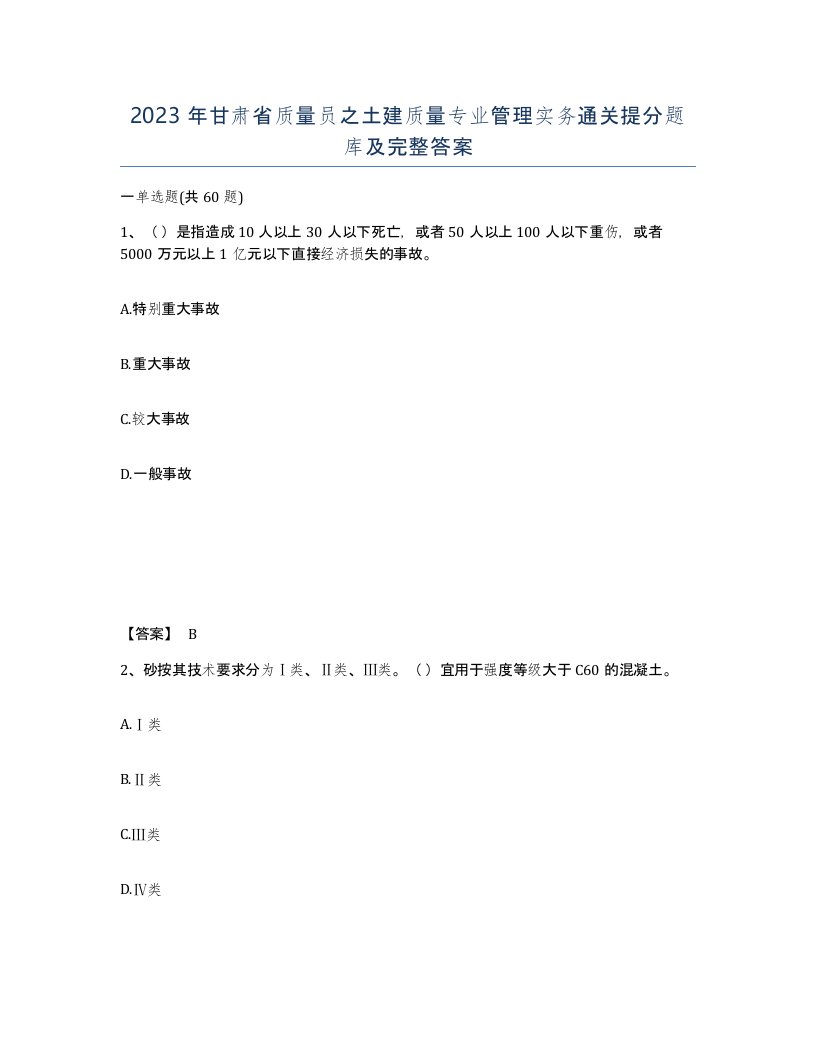 2023年甘肃省质量员之土建质量专业管理实务通关提分题库及完整答案

一单选题(共60题)

1、（）是指造成10人以上30人以下死亡，或者50人以上100人以下重伤，或者5000万元以上1亿元以下直接经济损失的事故。

A.特别重大事故

B.重大事故

C.较大事故

D.一般事故

【答案】 B

2、砂按其技术要求分为Ⅰ类、Ⅱ类、Ⅲ类。（）宜用于强度等级大于C60的混凝土。

A.Ⅰ类

B.Ⅱ类

C.Ⅲ类

D.Ⅳ类